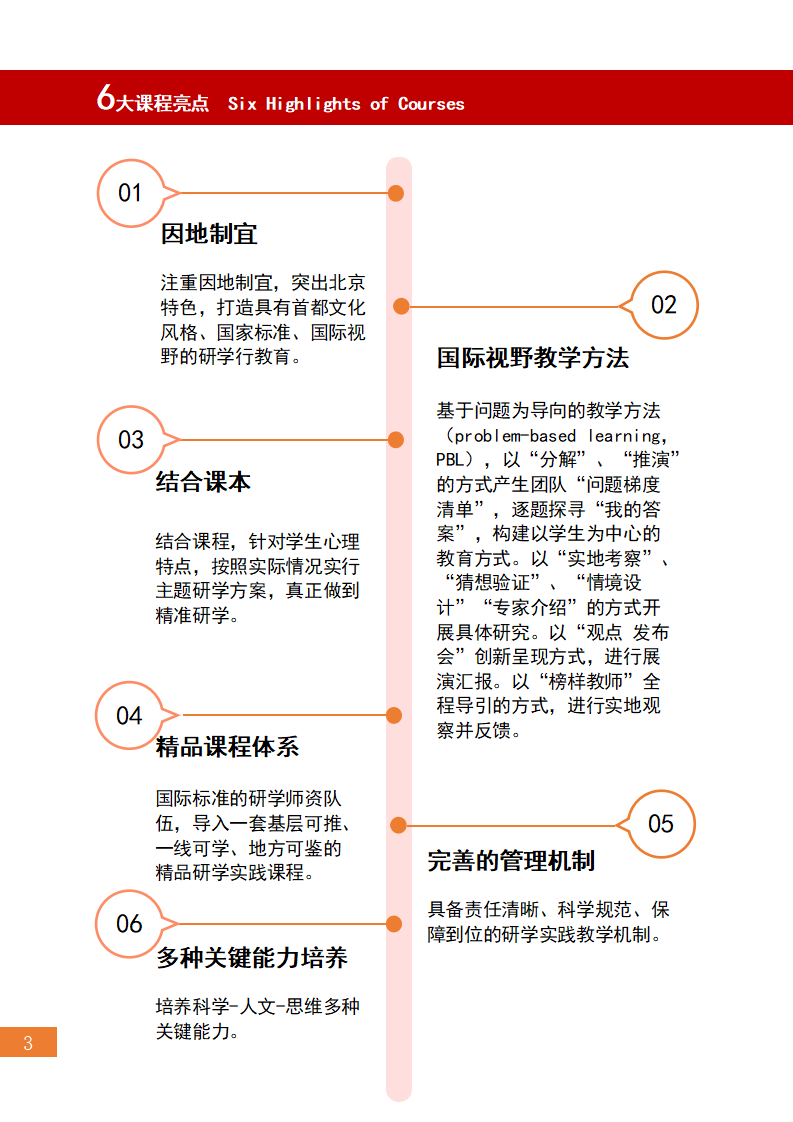 6大课程亮点 Six Highlights of Courses

01

因地制宜

注重因地制宜，突出北京特色，打造具有首都文化风格、国家标准、国际视野的研学行教育。

02

国际视野教学方法

基于问题为导向的教学方法（problem-based learning，PBL），以“分解”、“推演”的方式产生团队“问题梯度清单”，逐题探寻“我的答案”，构建以学生为中心的教育方式。以“实地考察”、“猜想验证”、“情境设计”“专家介绍”的方式开展具体研究。以“观点 发布会”创新呈现方式，进行展演汇报。以“榜样教师”全程导引的方式，进行实地观察并反馈。

03

结合课本

结合课程，针对学生心理特点，按照实际情况实行主题研学方案，真正做到精准研学。

04

精品课程体系

国际标准的研学师资队伍，导入一套基层可推、一线可学、地方可鉴的精品研学实践课程。

05

完善的管理机制

具备责任清晰、科学规范、保障到位的研学实践教学机制。

06

多种关键能力培养

培养科学-人文-思维多种关键能力。

3